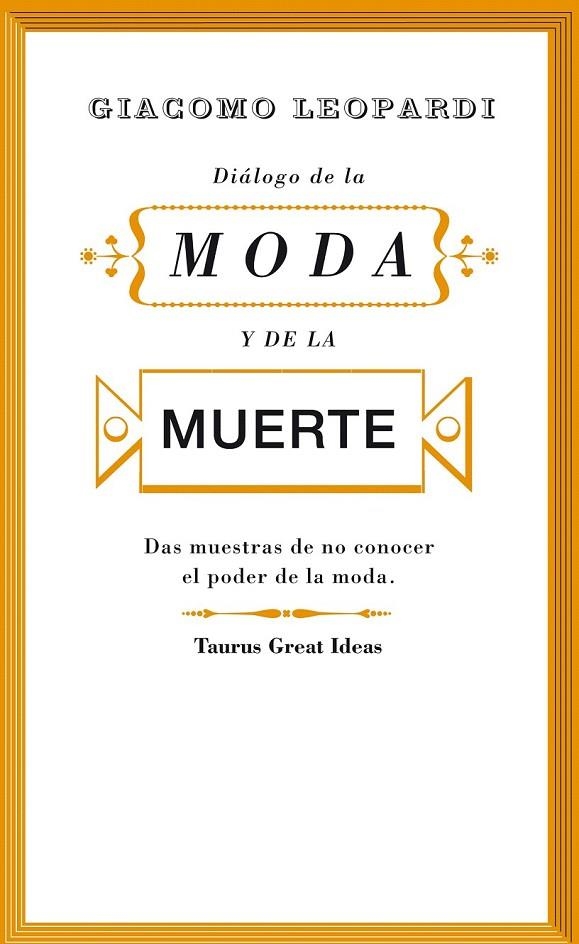 GIACOMO LEOPARDI

Diálogo de la

MODA

Y DE LA

MUERTE

Das muestras de no conocer el poder de la moda.

Taurus Great Ideas